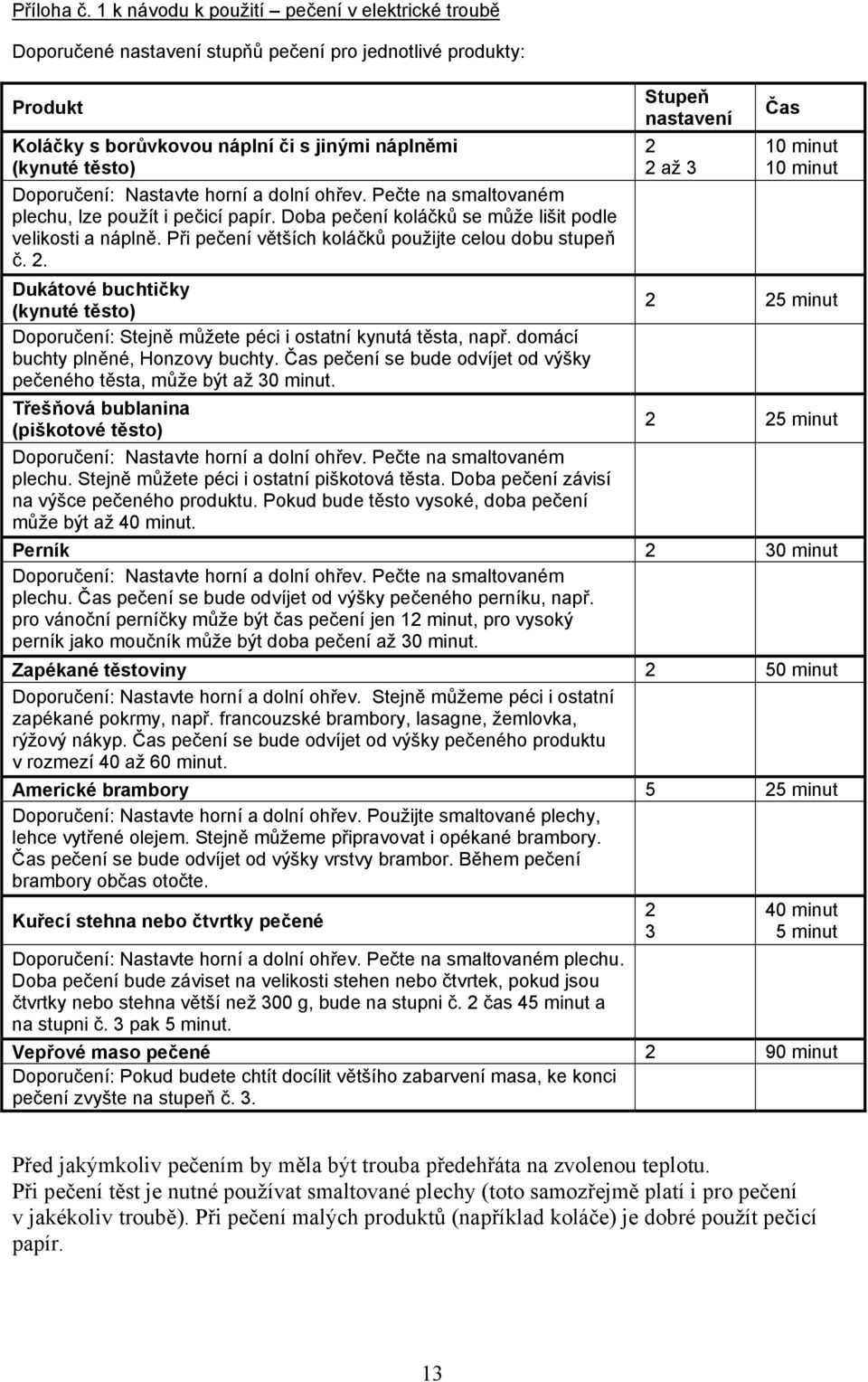 Příloha č. 1 k návodu k použití – pečení v elektrické troubě

Doporučené nastavení stupňů pečení pro jednotlivé produkty:

| Produkt | Stupeň nastavení | Čas |
|---|---|---|
| Koláčky s borůvkovou náplní či s jinými náplněmi (kynuté těsto) | 2<br>2 až 3 | 10 minut<br>10 minut |
| Doporučení: Nastavte horní a dolní ohřev. Pečte na smaltovaném plechu, lze použít i pečicí papír. Doba pečení koláčků se může lišit podle velikosti a náplně. Při pečení větších koláčků použijte celou dobu stupeň č. 2. | | |
| Dukátové buchtičky (kynuté těsto) | 2 | 25 minut |
| Doporučení: Stejně můžete péci i ostatní kynutá těsta, např. domácí buchty plněné, Honzovy buchty. Čas pečení se bude odvíjet od výšky pečeného těsta, může být až 30 minut. | | |
| Třešňová bublanina (piškotové těsto) | 2 | 25 minut |
| Doporučení: Nastavte horní a dolní ohřev. Pečte na smaltovaném plechu. Stejně můžete péci i ostatní piškotová těsta. Doba pečení závisí na výšce pečeného produktu. Pokud bude těsto vysoké, doba pečení může být až 40 minut. | | |
| Perník | 2 | 30 minut |
| Doporučení: Nastavte horní a dolní ohřev. Pečte na smaltovaném plechu. Čas pečení se bude odvíjet od výšky pečeného perníku, např. pro vánoční perníčky může být čas pečení jen 12 minut, pro vysoký perník jako moučník může být doba pečení až 30 minut. | | |
| Zapékané těstoviny | 2 | 50 minut |
| Doporučení: Nastavte horní a dolní ohřev. Stejně můžeme péci i ostatní zapékané pokrmy, např. francouzské brambory, lasagne, žemlovka, rýžový nákyp. Čas pečení se bude odvíjet od výšky pečeného produktu v rozmezí 40 až 60 minut. | | |
| Americké brambory | 5 | 25 minut |
| Doporučení: Nastavte horní a dolní ohřev. Použijte smaltované plechy, lehce vytřené olejem. Stejně můžeme připravovat i opékané brambory. Čas pečení se bude odvíjet od výšky vrstvy brambor. Během pečení brambory občas otočte. | | |
| Kuřecí stehna nebo čtvrtky pečené | 2<br>3 | 40 minut<br>5 minut |
| Doporučení: Nastavte horní a dolní ohřev. Pečte na smaltovaném plechu. Doba pečení bude záviset na velikosti stehen nebo čtvrtek, pokud jsou čtvrtky nebo stehna větší než 300 g, bude na stupni č. 2 čas 45 minut a na stupni č. 3 pak 5 minut. | | |
| Vepřové maso pečené | 2 | 90 minut |
| Doporučení: Pokud budete chtít docílit většího zabarvení masa, ke konci pečení zvyšte na stupeň č. 3. | | |

Před jakýmkoliv pečením by měla být trouba předehřáta na zvolenou teplotu.
Při pečení těst je nutné používat smaltované plechy (toto samozřejmě platí i pro pečení v jakékoliv troubě). Při pečení malých produktů (například koláče) je dobré použít pečicí papír.

13